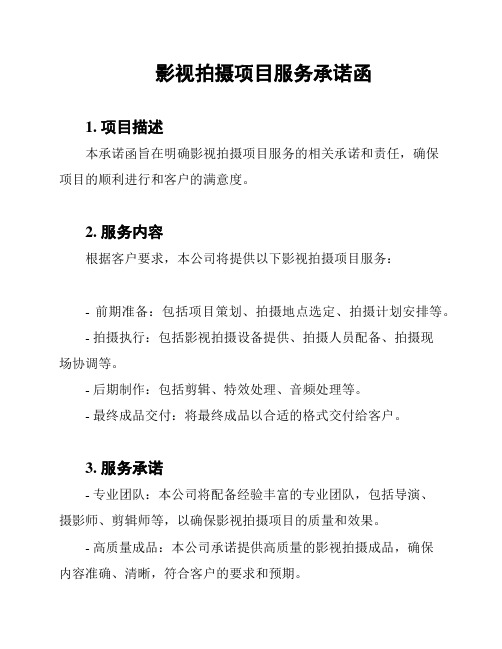 影视拍摄项目服务承诺函

1. 项目描述

本承诺函旨在明确影视拍摄项目服务的相关承诺和责任，确保项目的顺利进行和客户的满意度。

2. 服务内容

根据客户要求，本公司将提供以下影视拍摄项目服务：

- 前期准备：包括项目策划、拍摄地点选定、拍摄计划安排等。

- 拍摄执行：包括影视拍摄设备提供、拍摄人员配备、拍摄现场协调等。

- 后期制作：包括剪辑、特效处理、音频处理等。

- 最终成品交付：将最终成品以合适的格式交付给客户。

3. 服务承诺

- 专业团队：本公司将配备经验丰富的专业团队，包括导演、摄影师、剪辑师等，以确保影视拍摄项目的质量和效果。

- 高质量成品：本公司承诺提供高质量的影视拍摄成品，确保内容准确、清晰，符合客户的要求和预期。